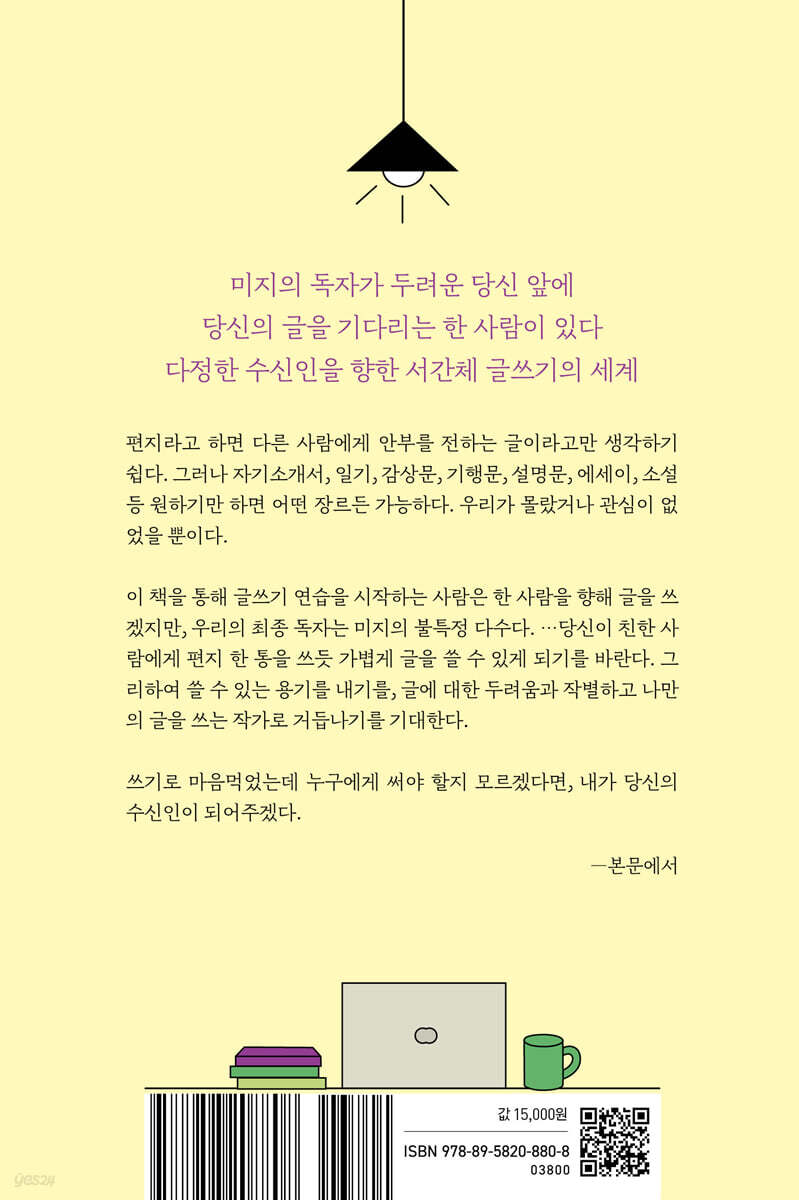 미지의 독자가 두려운 당신 앞에
당신의 글을 기다리는 한 사람이 있다
다정한 수신인을 향한 서간체 글쓰기의 세계

편지라고 하면 다른 사람에게 안부를 전하는 글이라고만 생각하기 쉽다. 그러나 자기소개서, 일기, 감상문, 기행문, 설명문, 에세이, 소설 등 원하기만 하면 어떤 장르든 가능하다. 우리가 몰랐거나 관심이 없었을 뿐이다.

이 책을 통해 글쓰기 연습을 시작하는 사람은 한 사람을 향해 글을 쓰겠지만, 우리의 최종 독자는 미지의 불특정 다수다. …당신이 친한 사람에게 편지 한 통을 쓰듯 가볍게 글을 쓸 수 있게 되기를 바란다. 그리하여 쓸 수 있는 용기를 내기를, 글에 대한 두려움과 작별하고 나만의 글을 쓰는 작가로 거듭나기를 기대한다.

쓰기로 마음먹었는데 누구에게 써야 할지 모르겠다면, 내가 당신의 수신인이 되어주겠다.

—본문에서

값 15,000원
ISBN 978-89-5820-880-8
03800

yes24